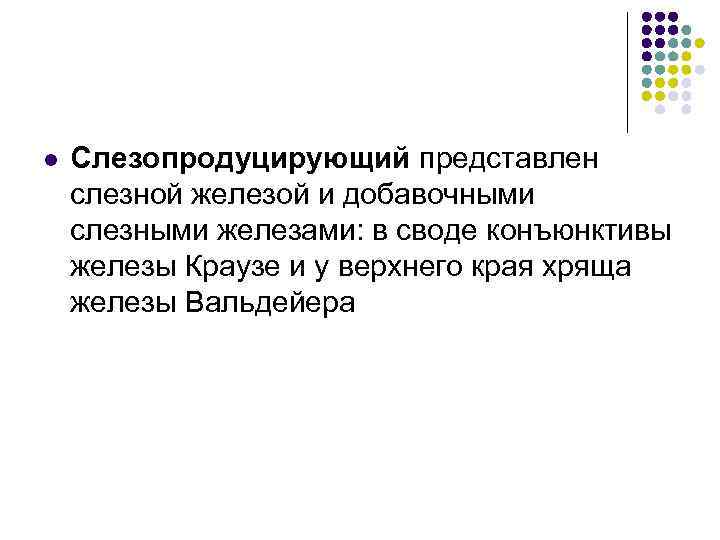 Слезопродуцирующий представлен слезной железой и добавочными слезными железами: в своде конъюнктивы железы Краузе и у верхнего края хряща железы Вальдейера